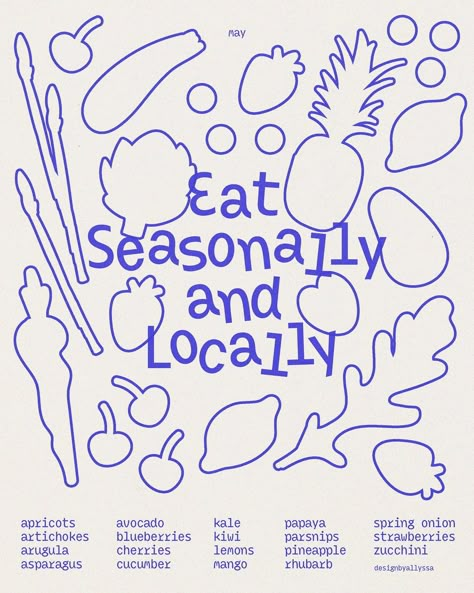 may

Eat Seasonally and Locally

apricots
artichokes
arugula
asparagus

avocado
blueberries
cherries
cucumber

kale
kiwi
lemons
mango

papaya
parsnips
pineapple
rhubarb

spring onion
strawberries
zucchini

designbyallyssa